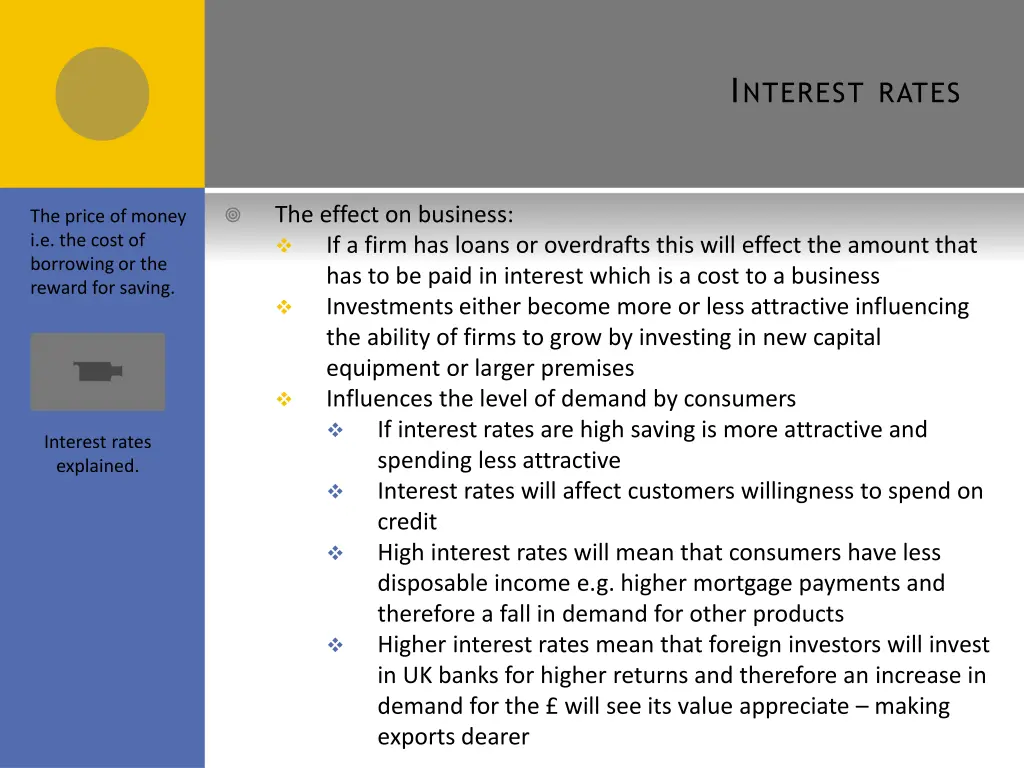 INTEREST RATES

The price of money i.e. the cost of borrowing or the reward for saving.

Interest rates explained.

The effect on business:

If a firm has loans or overdrafts this will effect the amount that has to be paid in interest which is a cost to a business

Investments either become more or less attractive influencing the ability of firms to grow by investing in new capital equipment or larger premises

Influences the level of demand by consumers

If interest rates are high saving is more attractive and spending less attractive

Interest rates will affect customers willingness to spend on credit

High interest rates will mean that consumers have less disposable income e.g. higher mortgage payments and therefore a fall in demand for other products

Higher interest rates mean that foreign investors will invest in UK banks for higher returns and therefore an increase in demand for the £ will see its value appreciate – making exports dearer